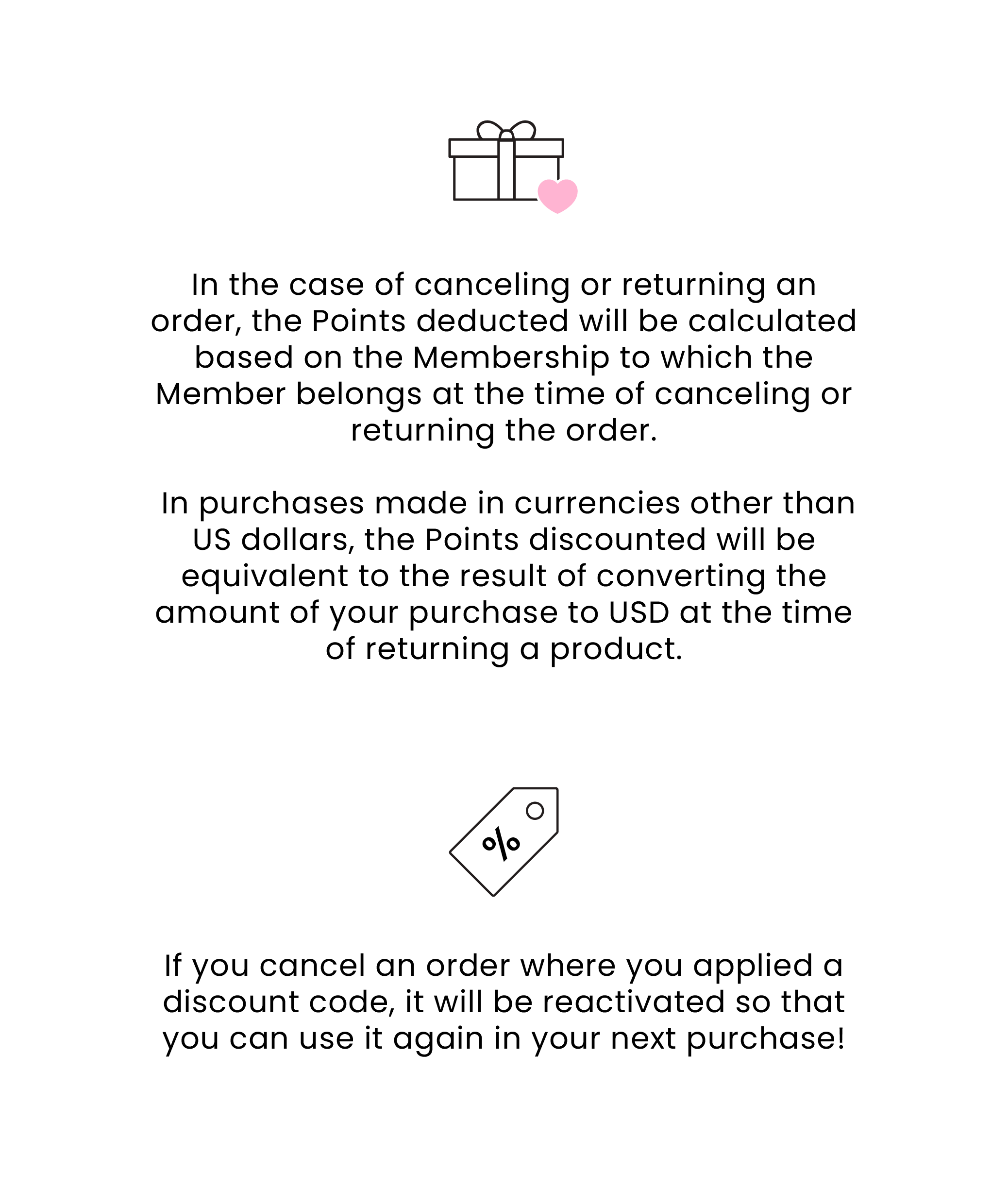 In the case of canceling or returning an order, the Points deducted will be calculated based on the Membership to which the Member belongs at the time of canceling or returning the order.

In purchases made in currencies other than US dollars, the Points discounted will be equivalent to the result of converting the amount of your purchase to USD at the time of returning a product.

%

If you cancel an order where you applied a discount code, it will be reactivated so that you can use it again in your next purchase!